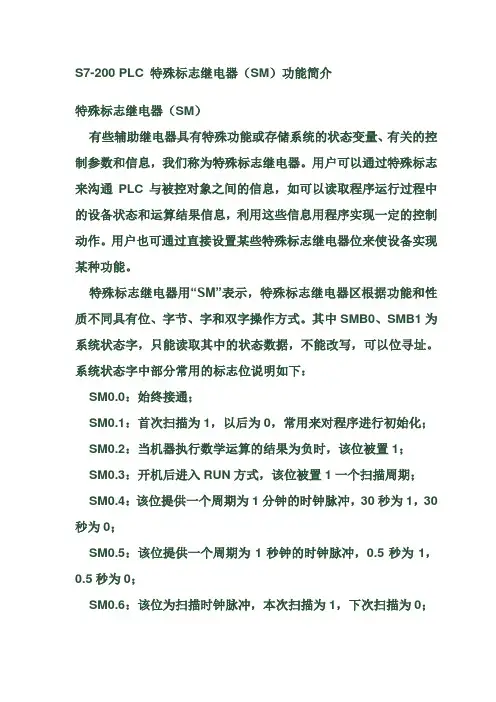 S7-200 PLC 特殊标志继电器（SM）功能简介

特殊标志继电器（SM）

有些辅助继电器具有特殊功能或存储系统的状态变量、有关的控制参数和信息，我们称为特殊标志继电器。用户可以通过特殊标志来沟通 PLC 与被控对象之间的信息，如可以读取程序运行过程中的设备状态和运算结果信息，利用这些信息用程序实现一定的控制动作。用户也可通过直接设置某些特殊标志继电器位来使设备实现某种功能。

特殊标志继电器用“SM”表示，特殊标志继电器区根据功能和性质不同具有位、字节、字和双字操作方式。其中 SMB0、SMB1 为系统状态字，只能读取其中的状态数据，不能改写，可以位寻址。系统状态字中部分常用的标志位说明如下：

SM0.0：始终接通；

SM0.1：首次扫描为 1，以后为 0，常用来对程序进行初始化；

SM0.2：当机器执行数学运算的结果为负时，该位被置 1；

SM0.3：开机后进入 RUN 方式，该位被置 1 一个扫描周期；

SM0.4：该位提供一个周期为 1 分钟的时钟脉冲，30 秒为 1，30 秒为 0；

SM0.5：该位提供一个周期为 1 秒钟的时钟脉冲，0.5 秒为 1，0.5 秒为 0；

SM0.6：该位为扫描时钟脉冲，本次扫描为 1，下次扫描为 0；